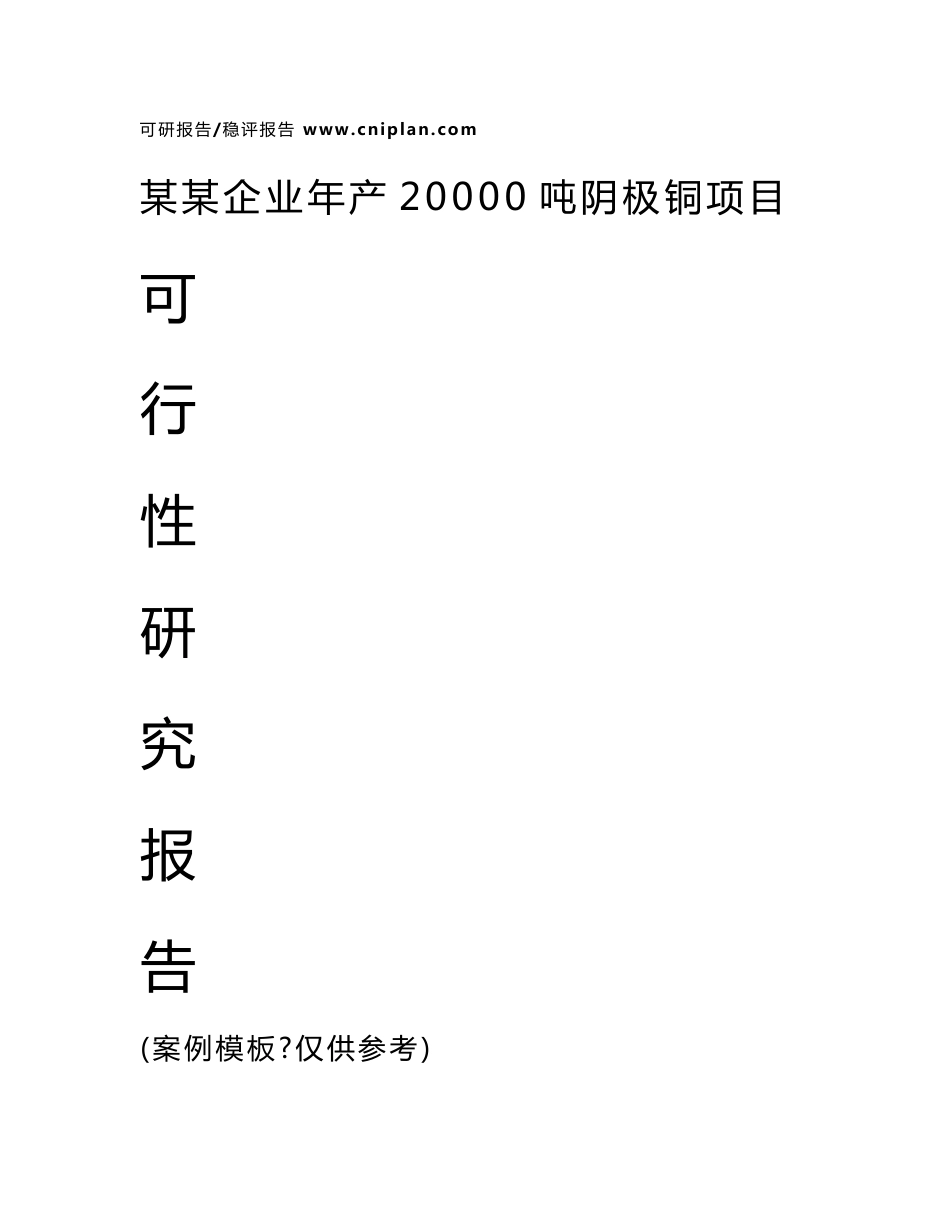 可研报告/稳评报告 www.cniplan.com

某某企业年产 20000 吨阴极铜项目

可

行

性

研

究

报

告

(案例模板?仅供参考)